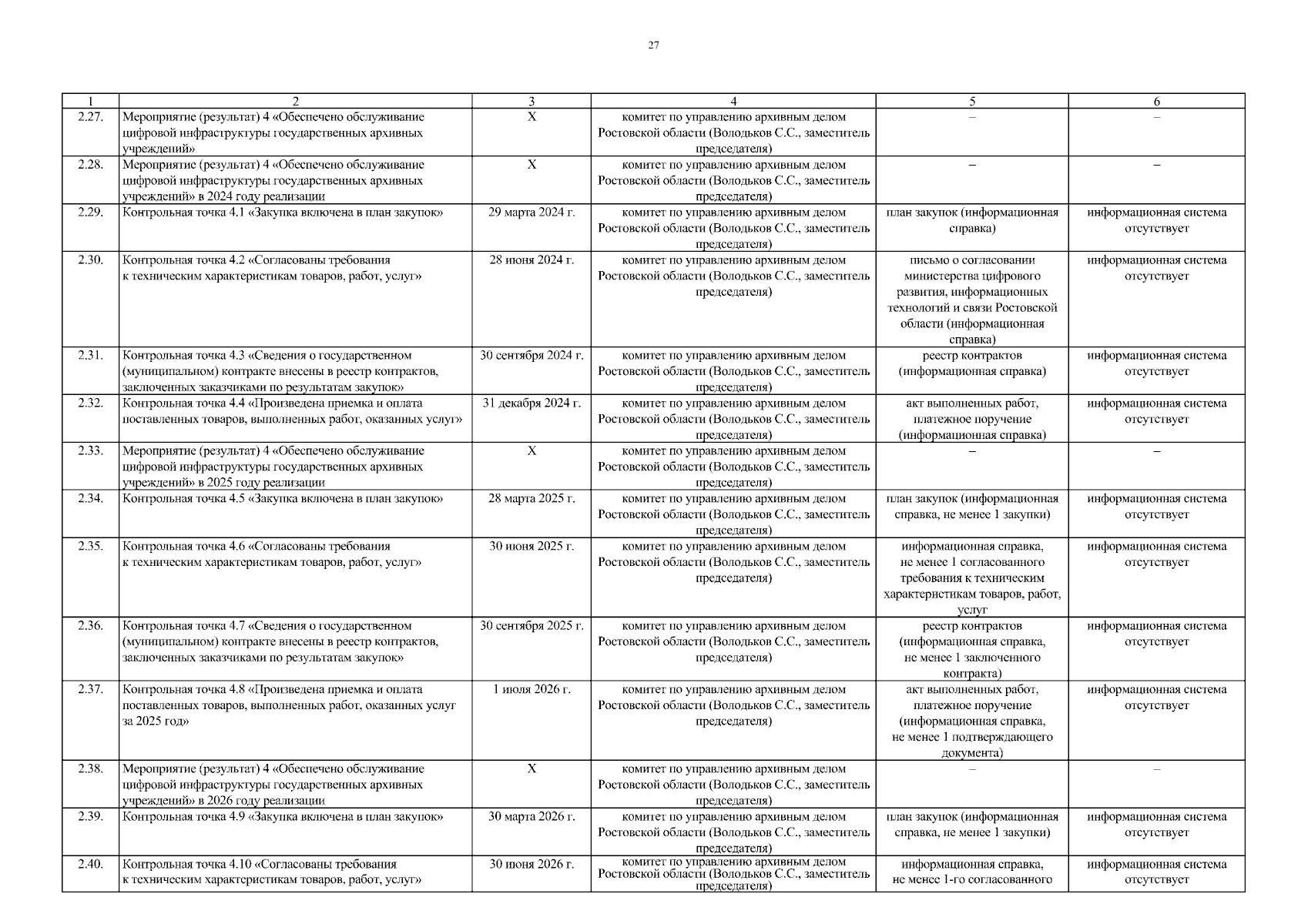 27

| 1 | 2 | 3 | 4 | 5 | 6 |
|---|---|---|---|---|---|
| 2.27. | Мероприятие (результат) 4 «Обеспечено обслуживание цифровой инфраструктуры государственных архивных учреждений» | Х | комитет по управлению архивным делом Ростовской области (Володьков С.С., заместитель председателя) | – | – |
| 2.28. | Мероприятие (результат) 4 «Обеспечено обслуживание цифровой инфраструктуры государственных архивных учреждений» в 2024 году реализации | Х | комитет по управлению архивным делом Ростовской области (Володьков С.С., заместитель председателя) | – | – |
| 2.29. | Контрольная точка 4.1 «Закупка включена в план закупок» | 29 марта 2024 г. | комитет по управлению архивным делом Ростовской области (Володьков С.С., заместитель председателя) | план закупок (информационная справка) | информационная система отсутствует |
| 2.30. | Контрольная точка 4.2 «Согласованы требования к техническим характеристикам товаров, работ, услуг» | 28 июня 2024 г. | комитет по управлению архивным делом Ростовской области (Володьков С.С., заместитель председателя) | письмо о согласовании министерства цифрового развития, информационных технологий и связи Ростовской области (информационная справка) | информационная система отсутствует |
| 2.31. | Контрольная точка 4.3 «Сведения о государственном (муниципальном) контракте внесены в реестр контрактов, заключенных заказчиками по результатам закупок» | 30 сентября 2024 г. | комитет по управлению архивным делом Ростовской области (Володьков С.С., заместитель председателя) | реестр контрактов (информационная справка) | информационная система отсутствует |
| 2.32. | Контрольная точка 4.4 «Произведена приемка и оплата поставленных товаров, выполненных работ, оказанных услуг» | 31 декабря 2024 г. | комитет по управлению архивным делом Ростовской области (Володьков С.С., заместитель председателя) | акт выполненных работ, платежное поручение (информационная справка) | информационная система отсутствует |
| 2.33. | Мероприятие (результат) 4 «Обеспечено обслуживание цифровой инфраструктуры государственных архивных учреждений» в 2025 году реализации | Х | комитет по управлению архивным делом Ростовской области (Володьков С.С., заместитель председателя) | – | – |
| 2.34. | Контрольная точка 4.5 «Закупка включена в план закупок» | 28 марта 2025 г. | комитет по управлению архивным делом Ростовской области (Володьков С.С., заместитель председателя) | план закупок (информационная справка, не менее 1 закупки) | информационная система отсутствует |
| 2.35. | Контрольная точка 4.6 «Согласованы требования к техническим характеристикам товаров, работ, услуг» | 30 июня 2025 г. | комитет по управлению архивным делом Ростовской области (Володьков С.С., заместитель председателя) | информационная справка, не менее 1 согласованного требования к техническим характеристикам товаров, работ, услуг | информационная система отсутствует |
| 2.36. | Контрольная точка 4.7 «Сведения о государственном (муниципальном) контракте внесены в реестр контрактов, заключенных заказчиками по результатам закупок» | 30 сентября 2025 г. | комитет по управлению архивным делом Ростовской области (Володьков С.С., заместитель председателя) | реестр контрактов (информационная справка, не менее 1 заключенного контракта) | информационная система отсутствует |
| 2.37. | Контрольная точка 4.8 «Произведена приемка и оплата поставленных товаров, выполненных работ, оказанных услуг за 2025 год» | 1 июля 2026 г. | комитет по управлению архивным делом Ростовской области (Володьков С.С., заместитель председателя) | акт выполненных работ, платежное поручение (информационная справка, не менее 1 подтверждающего документа) | информационная система отсутствует |
| 2.38. | Мероприятие (результат) 4 «Обеспечено обслуживание цифровой инфраструктуры государственных архивных учреждений» в 2026 году реализации | Х | комитет по управлению архивным делом Ростовской области (Володьков С.С., заместитель председателя) | – | – |
| 2.39. | Контрольная точка 4.9 «Закупка включена в план закупок» | 30 марта 2026 г. | комитет по управлению архивным делом Ростовской области (Володьков С.С., заместитель председателя) | план закупок (информационная справка, не менее 1 закупки) | информационная система отсутствует |
| 2.40. | Контрольная точка 4.10 «Согласованы требования к техническим характеристикам товаров, работ, услуг» | 30 июня 2026 г. | комитет по управлению архивным делом Ростовской области (Володьков С.С., заместитель председателя) | информационная справка, не менее 1-го согласованного | информационная система отсутствует |